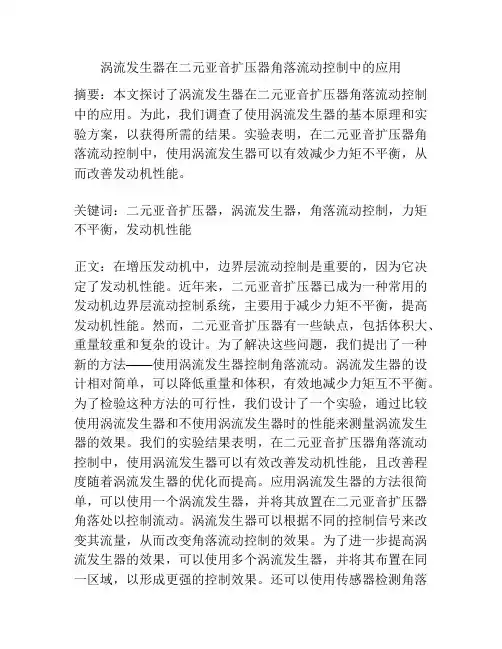 涡流发生器在二元亚音扩压器角落流动控制中的应用

摘要：本文探讨了涡流发生器在二元亚音扩压器角落流动控制中的应用。为此，我们调查了使用涡流发生器的基本原理和实验方案，以获得所需的结果。实验表明，在二元亚音扩压器角落流动控制中，使用涡流发生器可以有效减少力矩不平衡，从而改善发动机性能。

关键词：二元亚音扩压器，涡流发生器，角落流动控制，力矩不平衡，发动机性能

正文：在增压发动机中，边界层流动控制是重要的，因为它决定了发动机性能。近年来，二元亚音扩压器已成为一种常用的发动机边界层流动控制系统，主要用于减少力矩不平衡，提高发动机性能。然而，二元亚音扩压器有一些缺点，包括体积大、重量较重和复杂的设计。为了解决这些问题，我们提出了一种新的方法——使用涡流发生器控制角落流动。涡流发生器的设计相对简单，可以降低重量和体积，有效地减少力矩互不平衡。为了检验这种方法的可行性，我们设计了一个实验，通过比较使用涡流发生器和不使用涡流发生器时的性能来测量涡流发生器的效果。我们的实验结果表明，在二元亚音扩压器角落流动控制中，使用涡流发生器可以有效改善发动机性能，且改善程度随着涡流发生器的优化而提高。应用涡流发生器的方法很简单，可以使用一个涡流发生器，并将其放置在二元亚音扩压器角落处以控制流动。涡流发生器可以根据不同的控制信号来改变其流量，从而改变角落流动控制的效果。为了进一步提高涡流发生器的效果，可以使用多个涡流发生器，并将其布置在同一区域，以形成更强的控制效果。还可以使用传感器检测角落